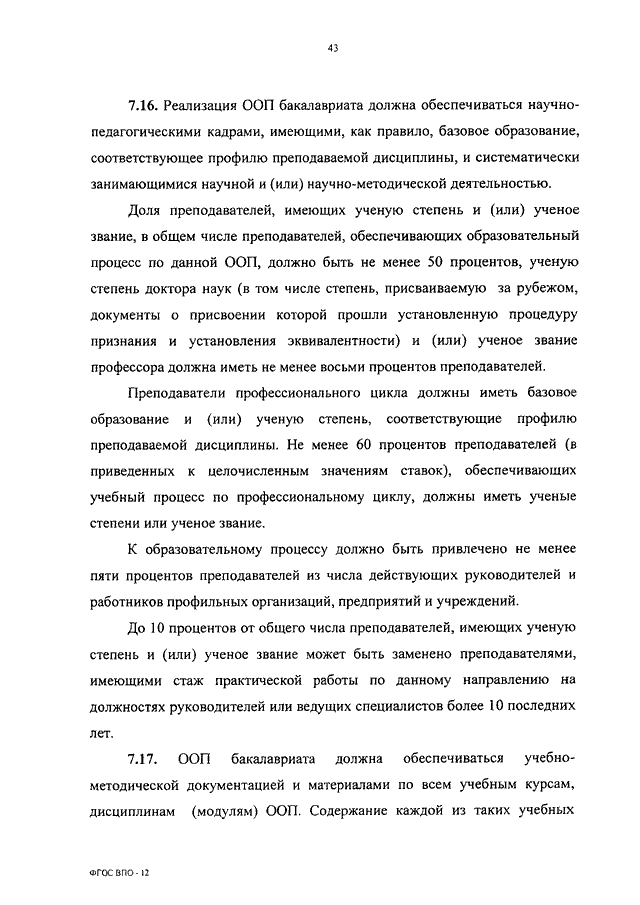 43

7.16. Реализация ООП бакалавриата должна обеспечиваться научно-педагогическими кадрами, имеющими, как правило, базовое образование, соответствующее профилю преподаваемой дисциплины, и систематически занимающимися научной и (или) научно-методической деятельностью.

Доля преподавателей, имеющих ученую степень и (или) ученое звание, в общем числе преподавателей, обеспечивающих образовательный процесс по данной ООП, должно быть не менее 50 процентов, ученую степень доктора наук (в том числе степень, присваиваемую за рубежом, документы о присвоении которой прошли установленную процедуру признания и установления эквивалентности) и (или) ученое звание профессора должна иметь не менее восьми процентов преподавателей.

Преподаватели профессионального цикла должны иметь базовое образование и (или) ученую степень, соответствующие профилю преподаваемой дисциплины. Не менее 60 процентов преподавателей (в приведенных к целочисленным значениям ставок), обеспечивающих учебный процесс по профессиональному циклу, должны иметь ученые степени или ученое звание.

К образовательному процессу должно быть привлечено не менее пяти процентов преподавателей из числа действующих руководителей и работников профильных организаций, предприятий и учреждений.

До 10 процентов от общего числа преподавателей, имеющих ученую степень и (или) ученое звание может быть заменено преподавателями, имеющими стаж практической работы по данному направлению на должностях руководителей или ведущих специалистов более 10 последних лет.

7.17. ООП бакалавриата должна обеспечиваться учебно-методической документацией и материалами по всем учебным курсам, дисциплинам (модулям) ООП. Содержание каждой из таких учебных

ФГОС ВПО - 12